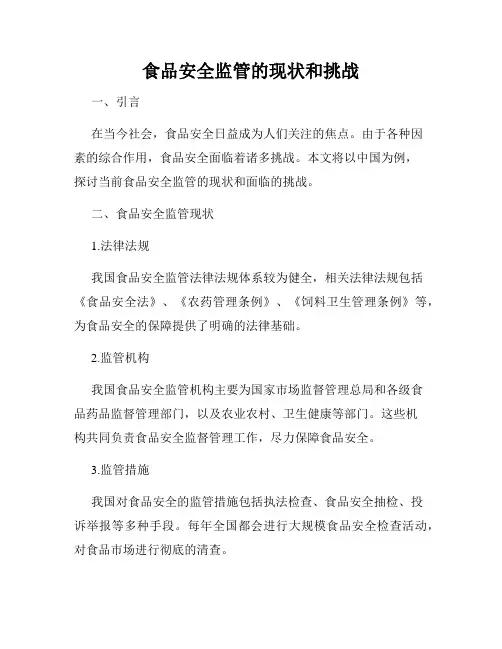 食品安全监管的现状和挑战

一、引言

在当今社会，食品安全日益成为人们关注的焦点。由于各种因素的综合作用，食品安全面临着诸多挑战。本文将以中国为例，探讨当前食品安全监管的现状和面临的挑战。

二、食品安全监管现状

1.法律法规

我国食品安全监管法律法规体系较为健全，相关法律法规包括《食品安全法》、《农药管理条例》、《饲料卫生管理条例》等，为食品安全的保障提供了明确的法律基础。

2.监管机构

我国食品安全监管机构主要为国家市场监督管理总局和各级食品药品监督管理部门，以及农业农村、卫生健康等部门。这些机构共同负责食品安全监督管理工作，尽力保障食品安全。

3.监管措施

我国对食品安全的监管措施包括执法检查、食品安全抽检、投诉举报等多种手段。每年全国都会进行大规模食品安全检查活动，对食品市场进行彻底的清查。